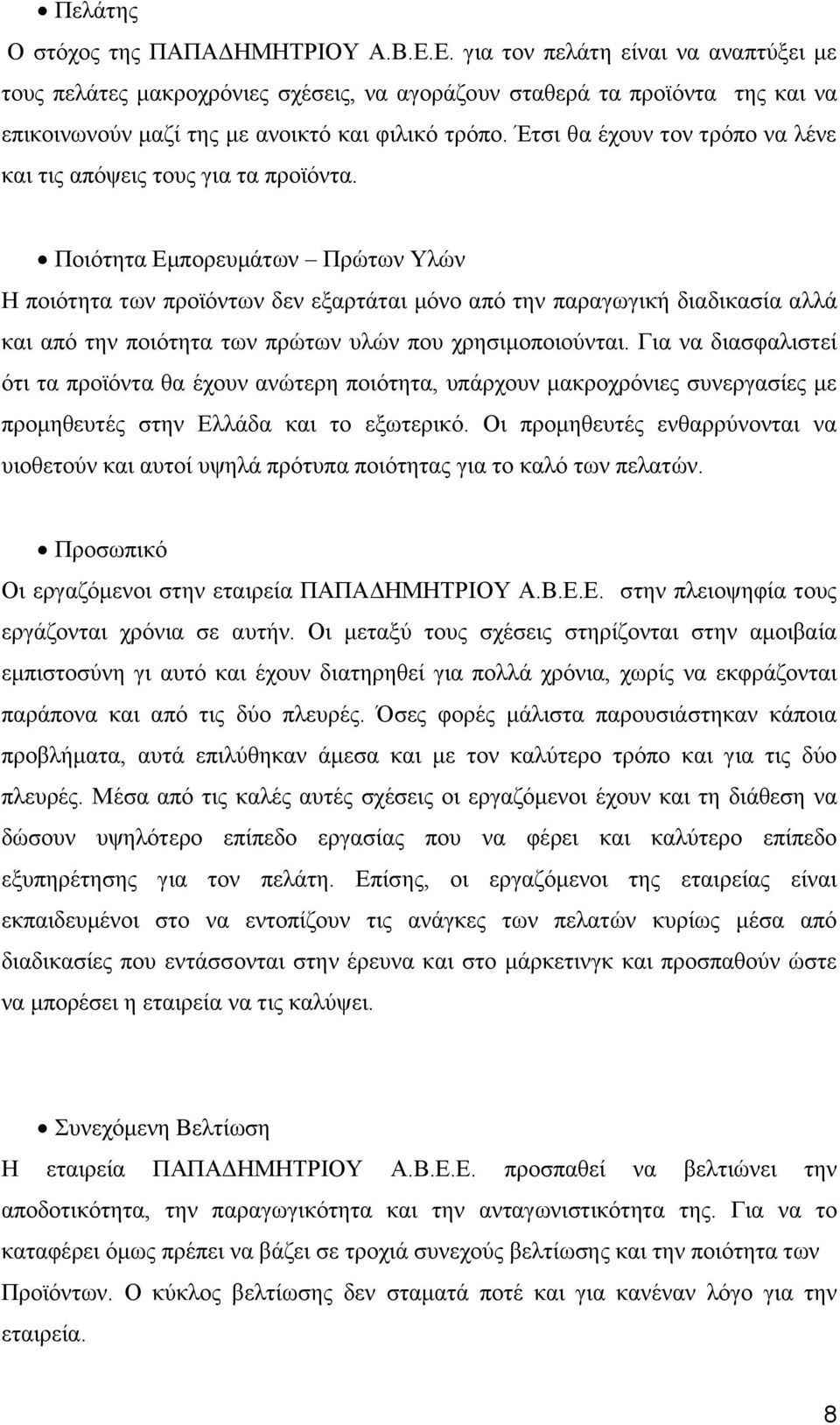 • Πελάτης

Ο στόχος της ΠΑΠΑΔΗΜΗΤΡΙΟΥ Α.Β.Ε.Ε. για τον πελάτη είναι να αναπτύξει με τους πελάτες μακροχρόνιες σχέσεις, να αγοράζουν σταθερά τα προϊόντα της και να επικοινωνούν μαζί της με ανοικτό και φιλικό τρόπο. Έτσι θα έχουν τον τρόπο να λένε και τις απόψεις τους για τα προϊόντα.

• Ποιότητα Εμπορευμάτων – Πρώτων Υλών

Η ποιότητα των προϊόντων δεν εξαρτάται μόνο από την παραγωγική διαδικασία αλλά και από την ποιότητα των πρώτων υλών που χρησιμοποιούνται. Για να διασφαλιστεί ότι τα προϊόντα θα έχουν ανώτερη ποιότητα, υπάρχουν μακροχρόνιες συνεργασίες με προμηθευτές στην Ελλάδα και το εξωτερικό. Οι προμηθευτές ενθαρρύνονται να υιοθετούν και αυτοί υψηλά πρότυπα ποιότητας για το καλό των πελατών.

• Προσωπικό

Οι εργαζόμενοι στην εταιρεία ΠΑΠΑΔΗΜΗΤΡΙΟΥ Α.Β.Ε.Ε. στην πλειοψηφία τους εργάζονται χρόνια σε αυτήν. Οι μεταξύ τους σχέσεις στηρίζονται στην αμοιβαία εμπιστοσύνη γι αυτό και έχουν διατηρηθεί για πολλά χρόνια, χωρίς να εκφράζονται παράπονα και από τις δύο πλευρές. Όσες φορές μάλιστα παρουσιάστηκαν κάποια προβλήματα, αυτά επιλύθηκαν άμεσα και με τον καλύτερο τρόπο και για τις δύο πλευρές. Μέσα από τις καλές αυτές σχέσεις οι εργαζόμενοι έχουν και τη διάθεση να δώσουν υψηλότερο επίπεδο εργασίας που να φέρει και καλύτερο επίπεδο εξυπηρέτησης για τον πελάτη. Επίσης, οι εργαζόμενοι της εταιρείας είναι εκπαιδευμένοι στο να εντοπίζουν τις ανάγκες των πελατών κυρίως μέσα από διαδικασίες που εντάσσονται στην έρευνα και στο μάρκετινγκ και προσπαθούν ώστε να μπορέσει η εταιρεία να τις καλύψει.

• Συνεχόμενη Βελτίωση

Η εταιρεία ΠΑΠΑΔΗΜΗΤΡΙΟΥ Α.Β.Ε.Ε. προσπαθεί να βελτιώνει την αποδοτικότητα, την παραγωγικότητα και την ανταγωνιστικότητα της. Για να το καταφέρει όμως πρέπει να βάζει σε τροχιά συνεχούς βελτίωσης και την ποιότητα των Προϊόντων. Ο κύκλος βελτίωσης δεν σταματά ποτέ και για κανέναν λόγο για την εταιρεία.

8